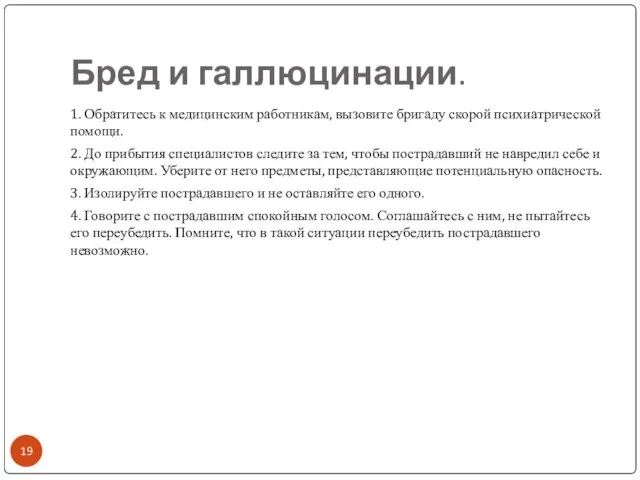 Бред и галлюцинации.

1. Обратитесь к медицинским работникам, вызовите бригаду скорой психиатрической помощи.

2. До прибытия специалистов следите за тем, чтобы пострадавший не навредил себе и окружающим. Уберите от него предметы, представляющие потенциальную опасность.

3. Изолируйте пострадавшего и не оставляйте его одного.

4. Говорите с пострадавшим спокойным голосом. Соглашайтесь с ним, не пытайтесь его переубедить. Помните, что в такой ситуации переубедить пострадавшего невозможно.

19